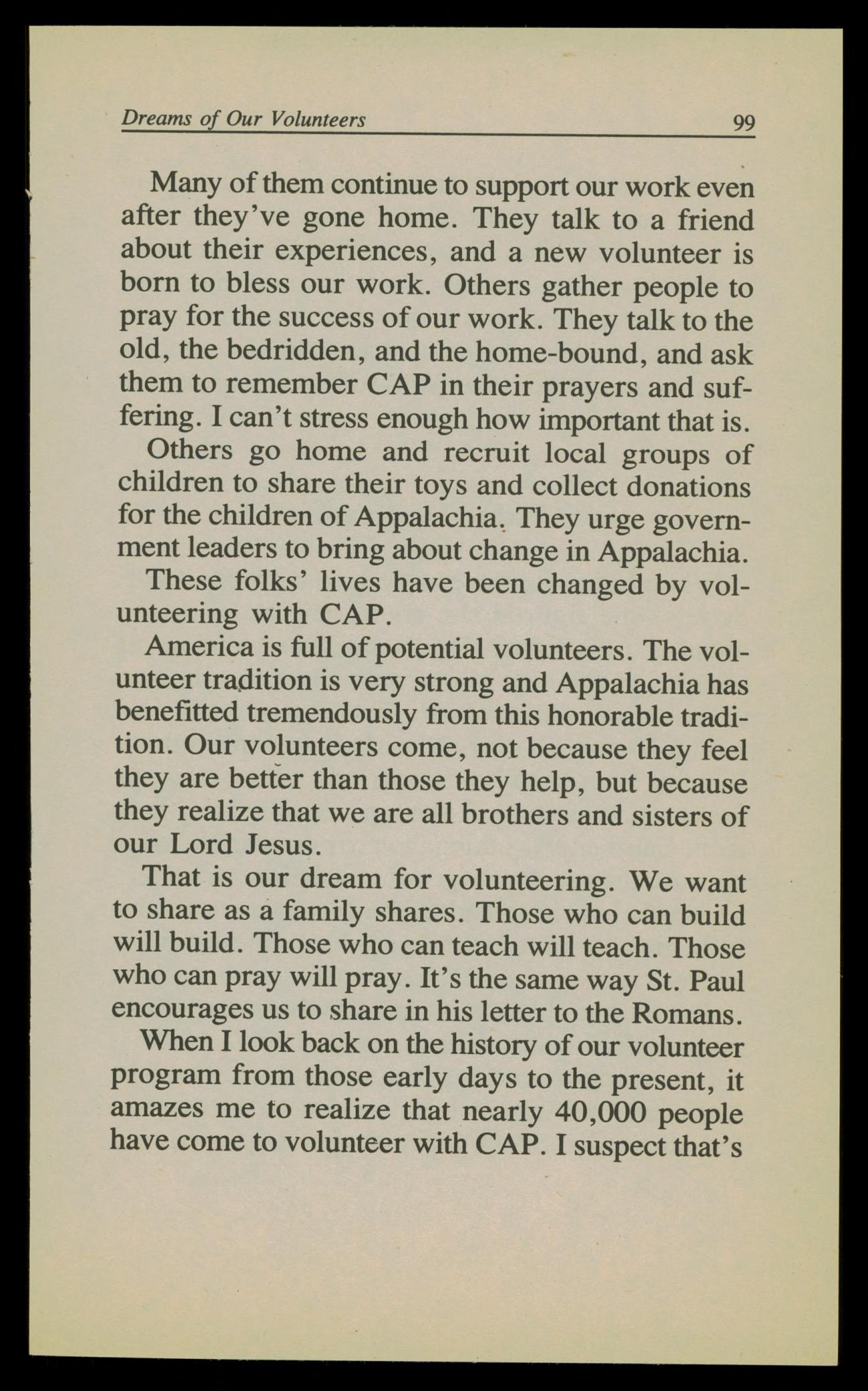 Dreams of Our Volunteers 99

Many of them continue to support our work even after they've gone home. They talk to a friend about their experiences, and a new volunteer is born to bless our work. Others gather people to pray for the success of our work. They talk to the old, the bedridden, and the home-bound, and ask them to remember CAP in their prayers and suffering. I can't stress enough how important that is.

Others go home and recruit local groups of children to share their toys and collect donations for the children of Appalachia. They urge government leaders to bring about change in Appalachia.

These folks' lives have been changed by volunteering with CAP.

America is full of potential volunteers. The volunteer tradition is very strong and Appalachia has benefitted tremendously from this honorable tradition. Our volunteers come, not because they feel they are better than those they help, but because they realize that we are all brothers and sisters of our Lord Jesus.

That is our dream for volunteering. We want to share as a family shares. Those who can build will build. Those who can teach will teach. Those who can pray will pray. It's the same way St. Paul encourages us to share in his letter to the Romans.

When I look back on the history of our volunteer program from those early days to the present, it amazes me to realize that nearly 40,000 people have come to volunteer with CAP. I suspect that's